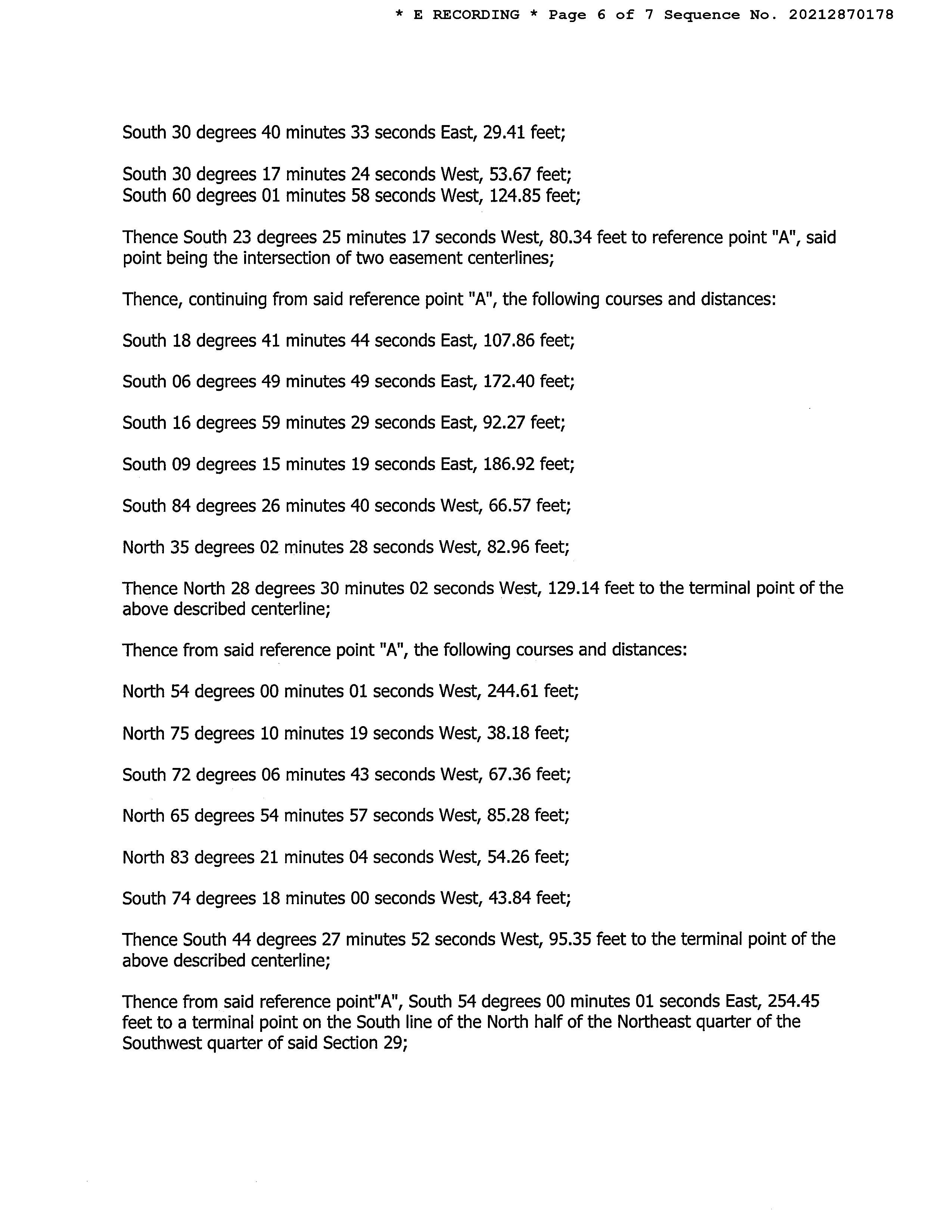 * E RECORDING * Page 6 of 7 Sequence No. 20212870178

South 30 degrees 40 minutes 33 seconds East, 29.41 feet;

South 30 degrees 17 minutes 24 seconds West, 53.67 feet;
South 60 degrees 01 minutes 58 seconds West, 124.85 feet;

Thence South 23 degrees 25 minutes 17 seconds West, 80.34 feet to reference point "A", said point being the intersection of two easement centerlines;

Thence, continuing from said reference point "A", the following courses and distances:

South 18 degrees 41 minutes 44 seconds East, 107.86 feet;

South 06 degrees 49 minutes 49 seconds East, 172.40 feet;

South 16 degrees 59 minutes 29 seconds East, 92.27 feet;

South 09 degrees 15 minutes 19 seconds East, 186.92 feet;

South 84 degrees 26 minutes 40 seconds West, 66.57 feet;

North 35 degrees 02 minutes 28 seconds West, 82.96 feet;

Thence North 28 degrees 30 minutes 02 seconds West, 129.14 feet to the terminal point of the above described centerline;

Thence from said reference point "A", the following courses and distances:

North 54 degrees 00 minutes 01 seconds West, 244.61 feet;

North 75 degrees 10 minutes 19 seconds West, 38.18 feet;

South 72 degrees 06 minutes 43 seconds West, 67.36 feet;

North 65 degrees 54 minutes 57 seconds West, 85.28 feet;

North 83 degrees 21 minutes 04 seconds West, 54.26 feet;

South 74 degrees 18 minutes 00 seconds West, 43.84 feet;

Thence South 44 degrees 27 minutes 52 seconds West, 95.35 feet to the terminal point of the above described centerline;

Thence from said reference point"A", South 54 degrees 00 minutes 01 seconds East, 254.45 feet to a terminal point on the South line of the North half of the Northeast quarter of the Southwest quarter of said Section 29;